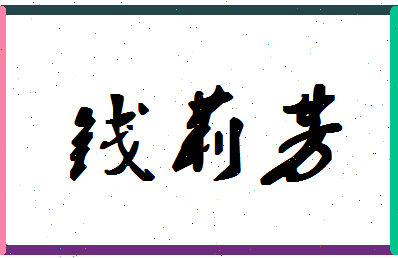 钱莉芳